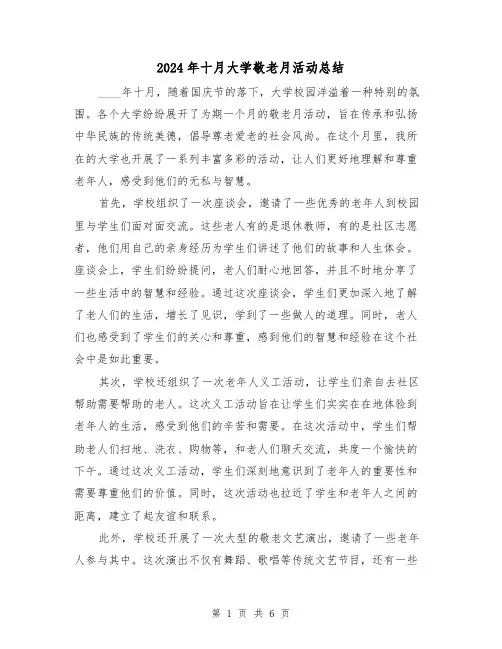 2024年十月大学敬老月活动总结

____年十月，随着国庆节的落下，大学校园洋溢着一种特别的氛围。各个大学纷纷展开了为期一个月的敬老月活动，旨在传承和弘扬中华民族的传统美德，倡导尊老爱老的社会风尚。在这个月里，我所在的大学也开展了一系列丰富多彩的活动，让人们更好地理解和尊重老年人，感受到他们的无私与智慧。

首先，学校组织了一次座谈会，邀请了一些优秀的老年人到校园里与学生们面对面交流。这些老人有的是退休教师，有的是社区志愿者，他们用自己的亲身经历为学生们讲述了他们的故事和人生体会。座谈会上，学生们纷纷提问，老人们耐心地回答，并且不时地分享了一些生活中的智慧和经验。通过这次座谈会，学生们更加深入地了解了老人们的生活，增长了见识，学到了一些做人的道理。同时，老人们也感受到了学生们的关心和尊重，感到他们的智慧和经验在这个社会中是如此重要。

其次，学校还组织了一次老年人义工活动，让学生们亲自去社区帮助需要帮助的老人。这次义工活动旨在让学生们实实在在地体验到老年人的生活，感受到他们的辛苦和需要。在这次活动中，学生们帮助老人们扫地、洗衣、购物等，和老人们聊天交流，共度一个愉快的下午。通过这次义工活动，学生们深刻地意识到了老年人的重要性和需要尊重他们的价值。同时，这次活动也拉近了学生和老年人之间的距离，建立了起友谊和联系。

此外，学校还开展了一次大型的敬老文艺演出，邀请了一些老年人参与其中。这次演出不仅有舞蹈、歌唱等传统文艺节目，还有一些

第 1 页 共 6 页